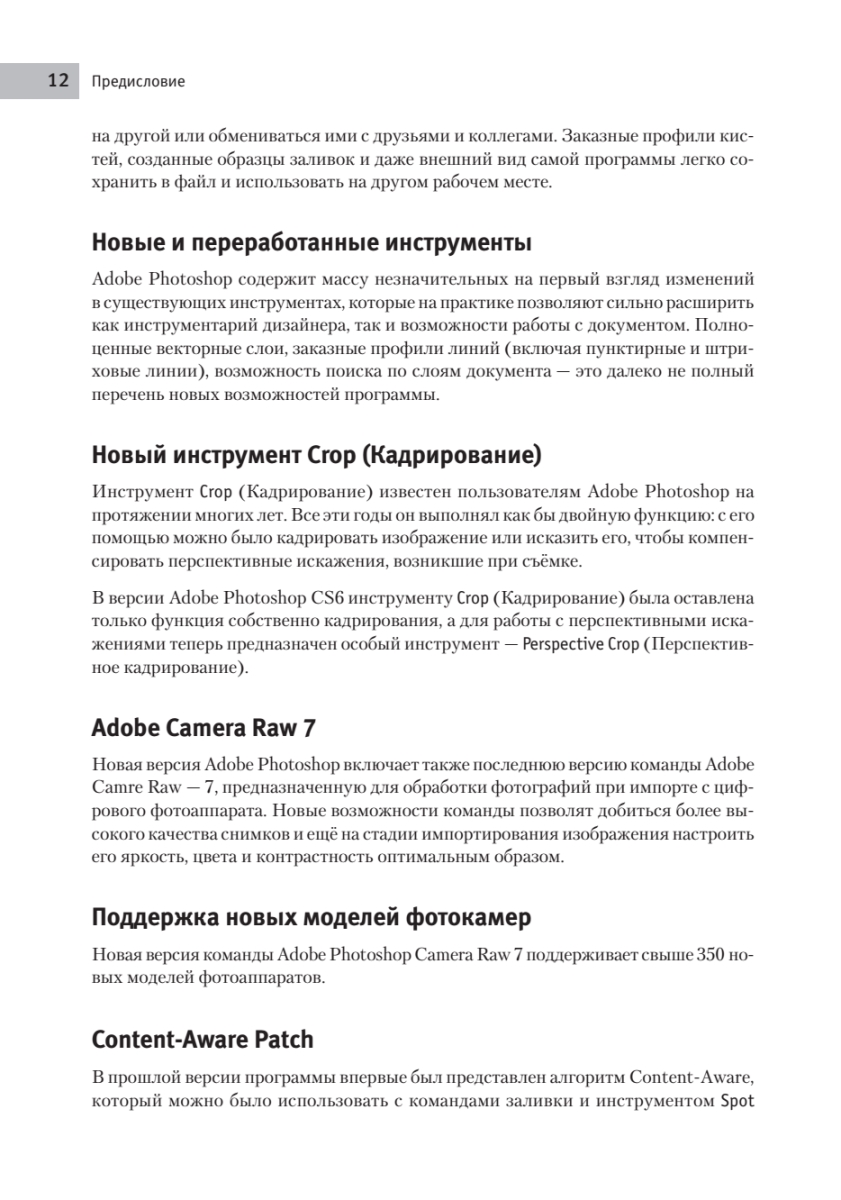 12 Предисловие

на другой или обмениваться ими с друзьями и коллегами. Заказные профили кистей, созданные образцы заливок и даже внешний вид самой программы легко сохранить в файл и использовать на другом рабочем месте.

Новые и переработанные инструменты

Adobe Photoshop содержит массу незначительных на первый взгляд изменений в существующих инструментах, которые на практике позволяют сильно расширить как инструментарий дизайнера, так и возможности работы с документом. Полноценные векторные слои, заказные профили линий (включая пунктирные и штриховые линии), возможность поиска по слоям документа — это далеко не полный перечень новых возможностей программы.

Новый инструмент Crop (Кадрирование)

Инструмент Crop (Кадрирование) известен пользователям Adobe Photoshop на протяжении многих лет. Все эти годы он выполнял как бы двойную функцию: с его помощью можно было кадрировать изображение или исказить его, чтобы компенсировать перспективные искажения, возникшие при съёмке.

В версии Adobe Photoshop CS6 инструменту Crop (Кадрирование) была оставлена только функция собственно кадрирования, а для работы с перспективными искажениями теперь предназначен особый инструмент — Perspective Crop (Перспективное кадрирование).

Adobe Camera Raw 7

Новая версия Adobe Photoshop включает также последнюю версию команды Adobe Camre Raw — 7, предназначенную для обработки фотографий при импорте с цифрового фотоаппарата. Новые возможности команды позволят добиться более высокого качества снимков и ещё на стадии импортирования изображения настроить его яркость, цвета и контрастность оптимальным образом.

Поддержка новых моделей фотокамер

Новая версия команды Adobe Photoshop Camera Raw 7 поддерживает свыше 350 новых моделей фотоаппаратов.

Content-Aware Patch

В прошлой версии программы впервые был представлен алгоритм Content-Aware, который можно было использовать с командами заливки и инструментом Spot